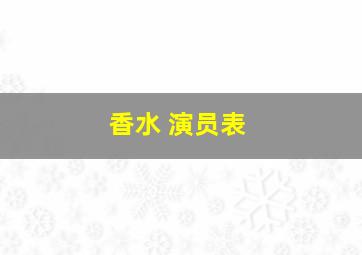 香水 演员表